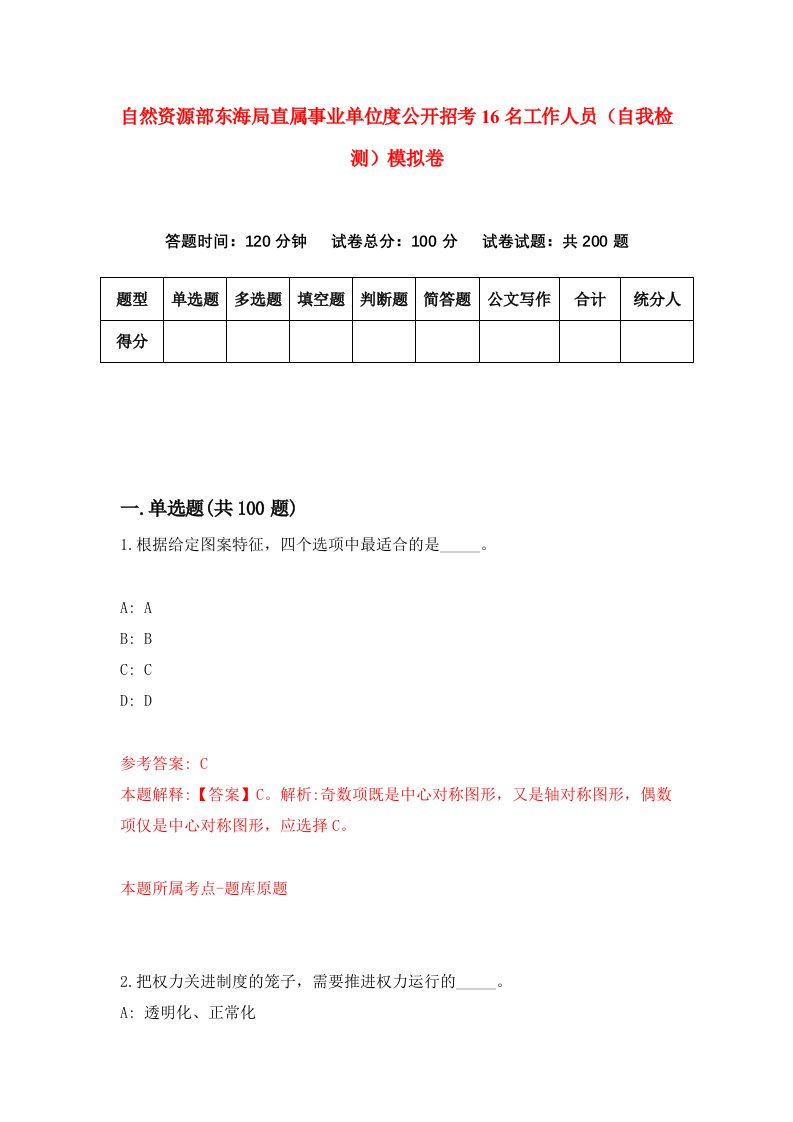 自然资源部东海局直属事业单位度公开招考16名工作人员（自我检测）模拟卷

答题时间：120分钟　试卷总分：100分　试卷试题：共200题

| 题型 | 单选题 | 多选题 | 填空题 | 判断题 | 简答题 | 公文写作 | 合计 | 统分人 |
|---|---|---|---|---|---|---|---|---|
| 得分 | | | | | | | | |

一.单选题(共100题)

1.根据给定图案特征，四个选项中最适合的是_____。

A: A
B: B
C: C
D: D

参考答案: C
本题解释:【答案】C。解析:奇数项既是中心对称图形，又是轴对称图形，偶数项仅是中心对称图形，应选择C。

本题所属考点-题库原题

2.把权力关进制度的笼子，需要推进权力运行的_____。
A: 透明化、正常化